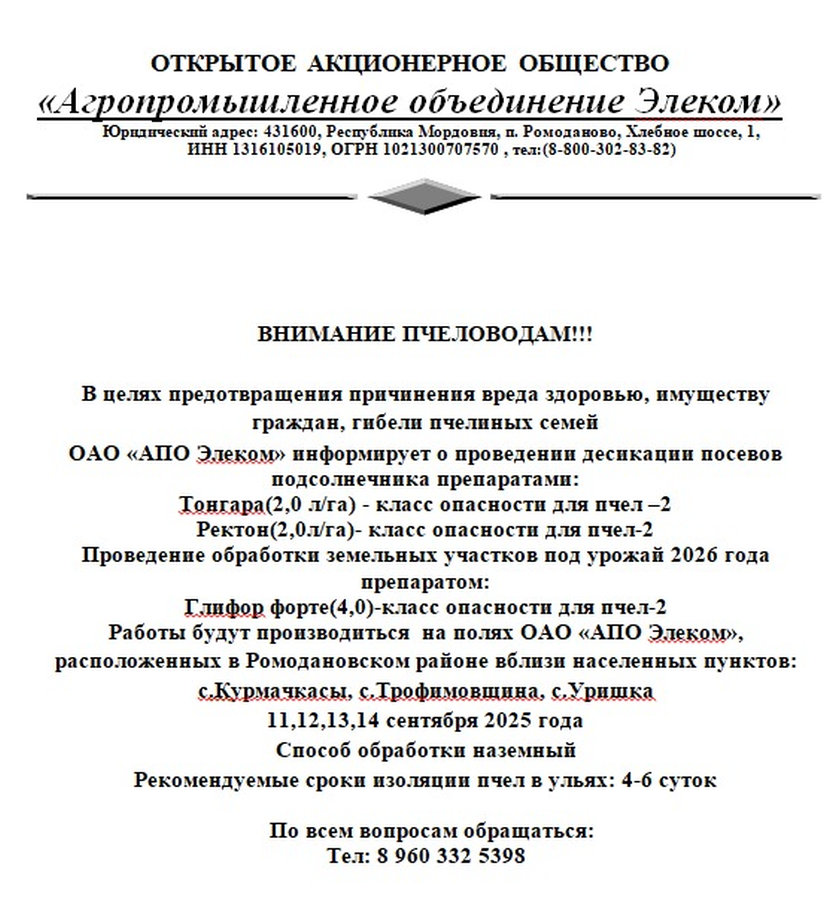 ОТКРЫТОЕ АКЦИОНЕРНОЕ ОБЩЕСТВО
«Агропромышленное объединение Элеком»
Юридический адрес: 431600, Республика Мордовия, п. Ромоданово, Хлебное шоссе, 1, ИНН 1316105019, ОГРН 1021300707570 , тел:(8-800-302-83-82)

ВНИМАНИЕ ПЧЕЛОВОДАМ!!!

В целях предотвращения причинения вреда здоровью, имуществу граждан, гибели пчелиных семей
ОАО «АПО Элеком» информирует о проведении десикации посевов подсолнечника препаратами:
Тонгара(2,0 л/га) - класс опасности для пчел –2
Ректон(2,0л/га)- класс опасности для пчел-2
Проведение обработки земельных участков под урожай 2026 года препаратом:
Глифор форте(4,0)-класс опасности для пчел-2
Работы будут производиться на полях ОАО «АПО Элеком», расположенных в Ромодановском районе вблизи населенных пунктов:
с.Курмачкасы, с.Трофимовщина, с.Уришка
11,12,13,14 сентября 2025 года
Способ обработки наземный
Рекомендуемые сроки изоляции пчел в ульях: 4-6 суток

По всем вопросам обращаться:
Тел: 8 960 332 5398